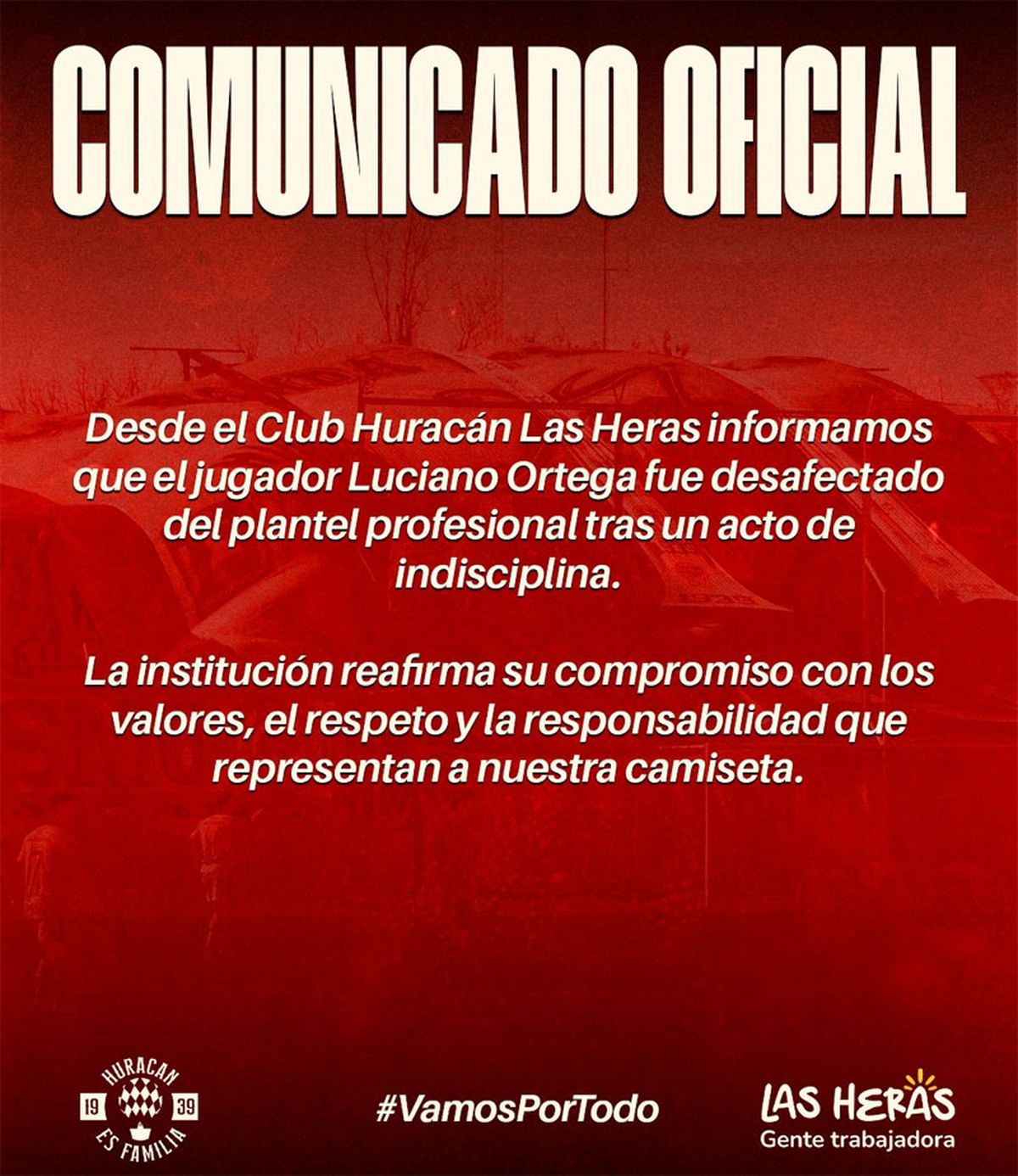 COMUNICADO OFICIAL

Desde el Club Huracán Las Heras informamos que el jugador Luciano Ortega fue desafectado del plantel profesional tras un acto de indisciplina.

La institución reafirma su compromiso con los valores, el respeto y la responsabilidad que representan a nuestra camiseta.

HURACAN 19 39 ES FAMILIA

#VamosPorTodo

LAS HERAS
Gente trabajadora